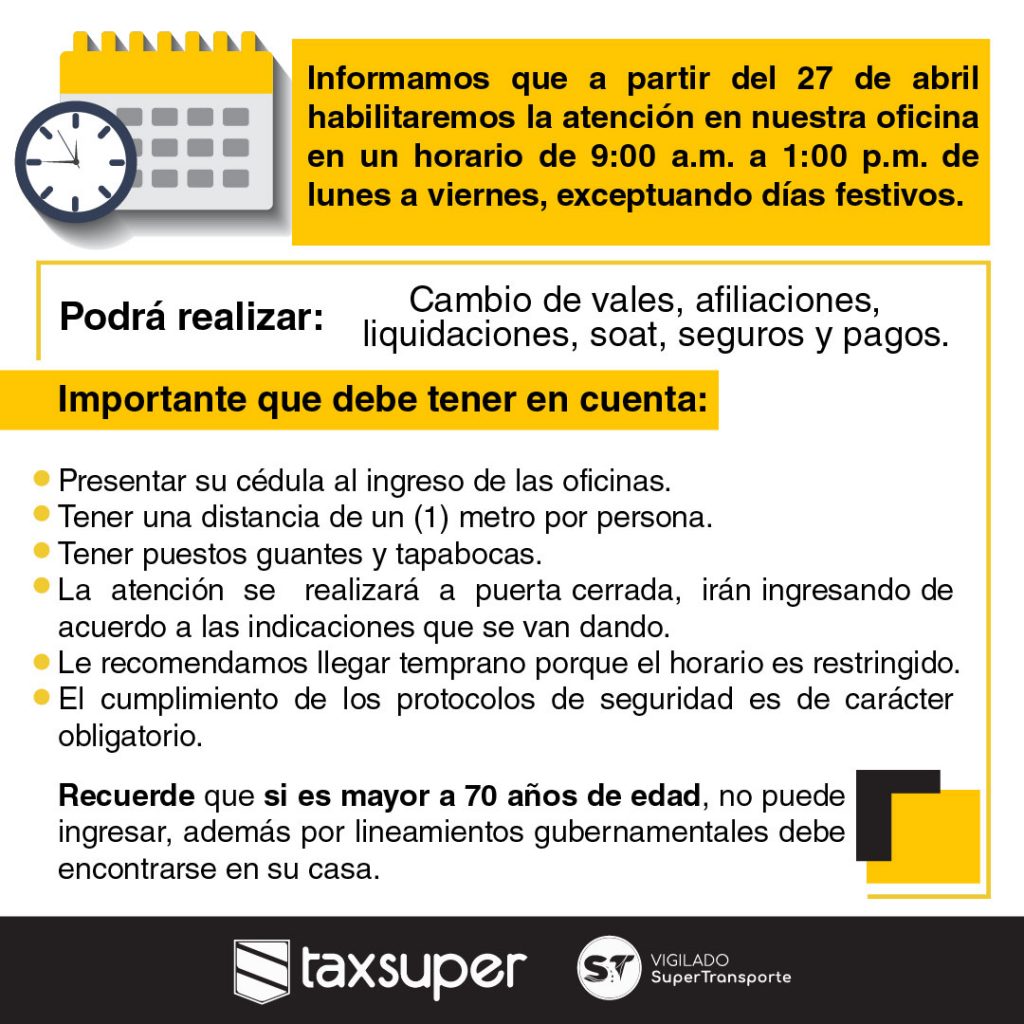 Informamos que a partir del 27 de abril habilitaremos la atención en nuestra oficina en un horario de 9:00 a.m. a 1:00 p.m. de lunes a viernes, exceptuando días festivos.

Podrá realizar: Cambio de vales, afiliaciones, liquidaciones, soat, seguros y pagos.

Importante que debe tener en cuenta:

Presentar su cédula al ingreso de las oficinas.
Tener una distancia de un (1) metro por persona.
Tener puestos guantes y tapabocas.
La atención se realizará a puerta cerrada, irán ingresando de acuerdo a las indicaciones que se van dando.
Le recomendamos llegar temprano porque el horario es restringido.
El cumplimiento de los protocolos de seguridad es de carácter obligatorio.

Recuerde que si es mayor a 70 años de edad, no puede ingresar, además por lineamientos gubernamentales debe encontrarse en su casa.

taxsuper

ST VIGILADO SuperTransporte